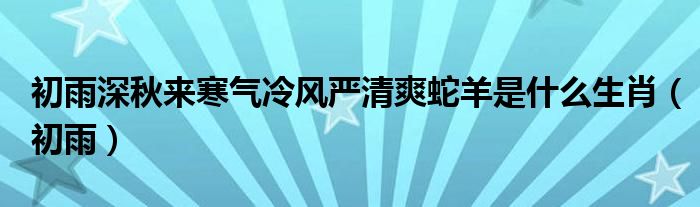 初雨深秋来寒气冷风严清爽蛇羊是什么生肖（初雨）